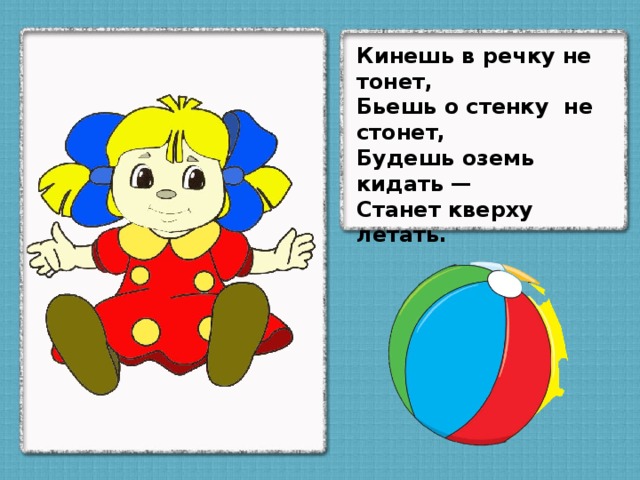 Кинешь в речку не тонет,
Бьешь о стенку не стонет,
Будешь оземь кидать —
Станет кверху летать.